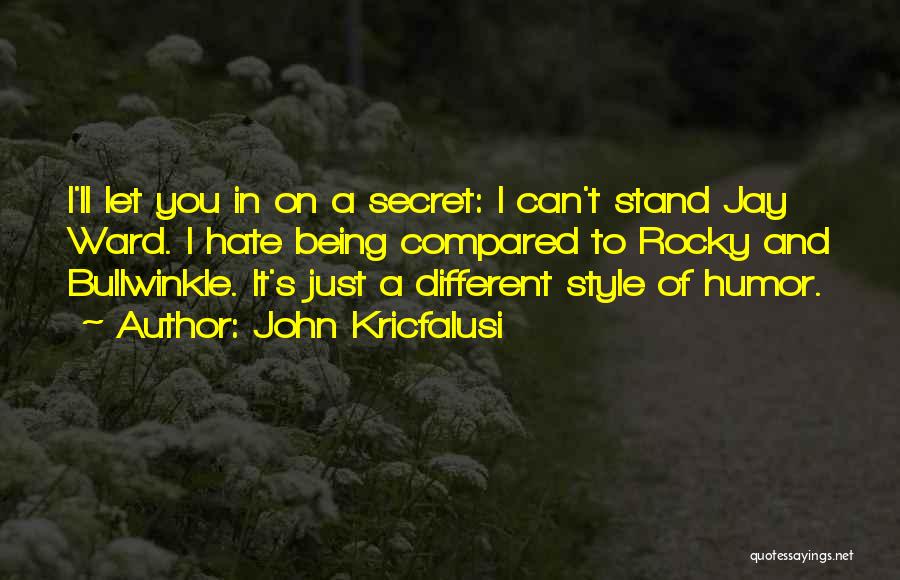 I'll let you in on a secret: I can't stand Jay Ward. I hate being compared to Rocky and Bullwinkle. It's just a different style of humor.
~ Author: John Kricfalusi

quotessayings.net